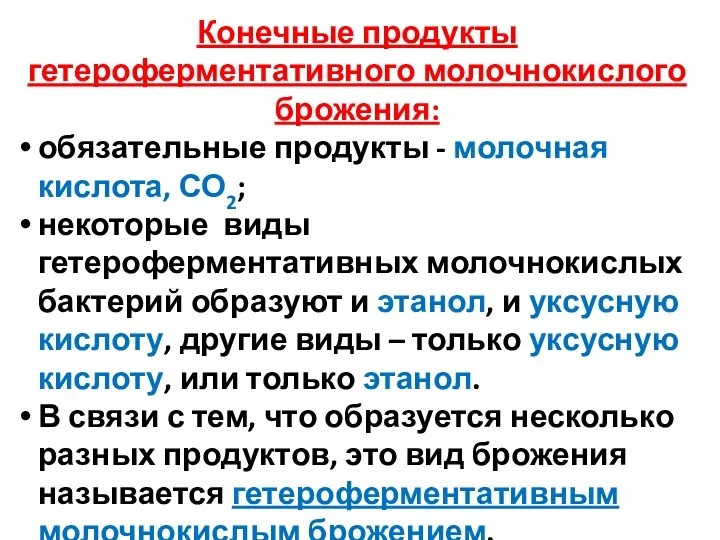 Конечные продукты гетероферментативного молочнокислого брожения:

• обязательные продукты - молочная кислота, $CO_2$;
• некоторые виды гетероферментативных молочнокислых бактерий образуют и этанол, и уксусную кислоту, другие виды – только уксусную кислоту, или только этанол.
• В связи с тем, что образуется несколько разных продуктов, это вид брожения называется гетероферментативным молочнокислым брожением.